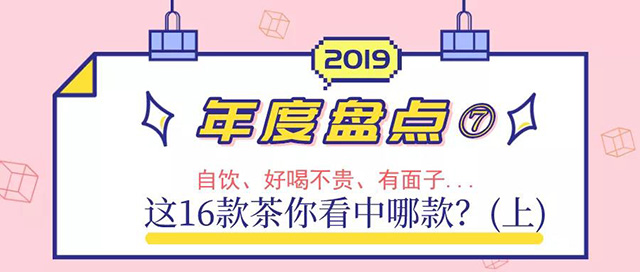 2019

年度盘点⑦

自饮、好喝不贵、有面子...
这16款茶你看中哪款？(上)